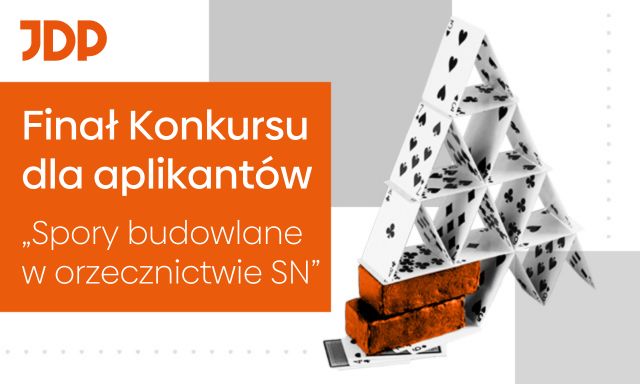 JDP

Finał Konkursu dla aplikantów

„Spory budowlane w orzecznictwie SN”